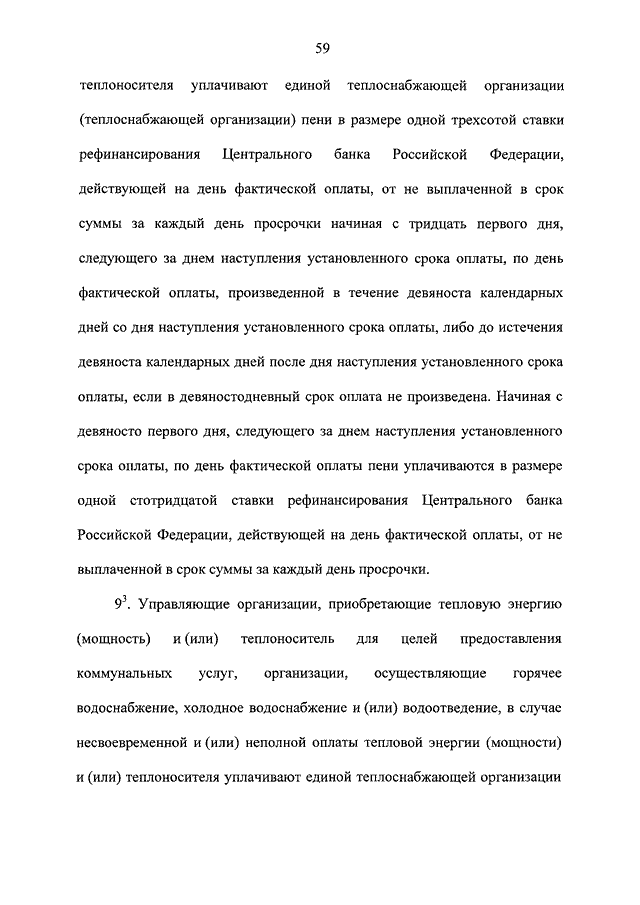 59

теплоносителя уплачивают единой теплоснабжающей организации (теплоснабжающей организации) пени в размере одной трехсотой ставки рефинансирования Центрального банка Российской Федерации, действующей на день фактической оплаты, от не выплаченной в срок суммы за каждый день просрочки начиная с тридцать первого дня, следующего за днем наступления установленного срока оплаты, по день фактической оплаты, произведенной в течение девяноста календарных дней со дня наступления установленного срока оплаты, либо до истечения девяноста календарных дней после дня наступления установленного срока оплаты, если в девяностодневный срок оплата не произведена. Начиная с девяносто первого дня, следующего за днем наступления установленного срока оплаты, по день фактической оплаты пени уплачиваются в размере одной стотридцатой ставки рефинансирования Центрального банка Российской Федерации, действующей на день фактической оплаты, от не выплаченной в срок суммы за каждый день просрочки.

$9^3$. Управляющие организации, приобретающие тепловую энергию (мощность) и (или) теплоноситель для целей предоставления коммунальных услуг, организации, осуществляющие горячее водоснабжение, холодное водоснабжение и (или) водоотведение, в случае несвоевременной и (или) неполной оплаты тепловой энергии (мощности) и (или) теплоносителя уплачивают единой теплоснабжающей организации